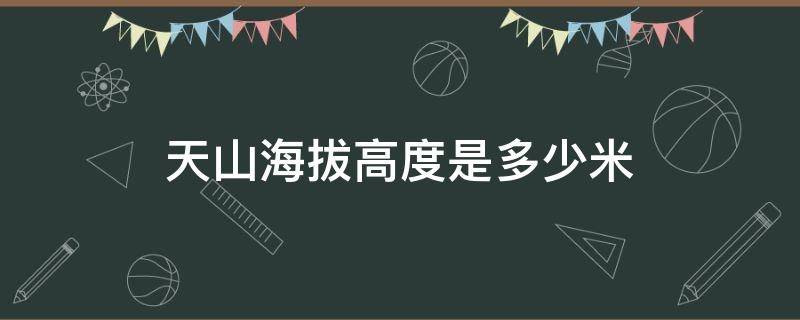 天山海拔高度是多少米